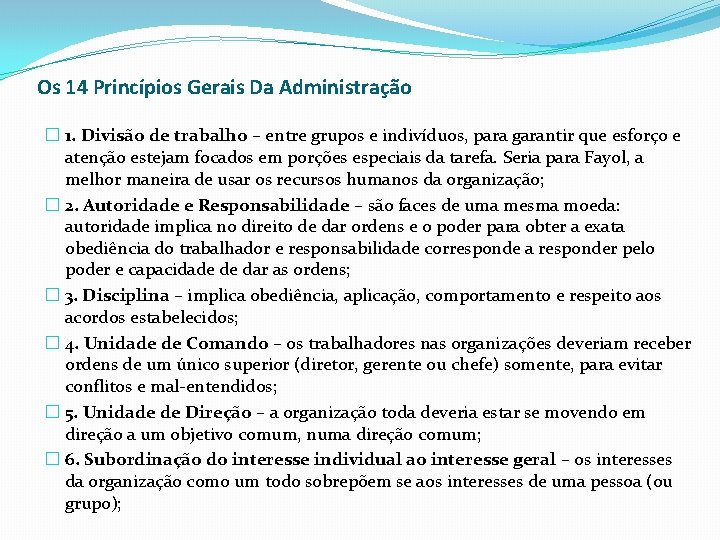 Os 14 Princípios Gerais Da Administração

1. Divisão de trabalho – entre grupos e indivíduos, para garantir que esforço e atenção estejam focados em porções especiais da tarefa. Seria para Fayol, a melhor maneira de usar os recursos humanos da organização;

2. Autoridade e Responsabilidade – são faces de uma mesma moeda: autoridade implica no direito de dar ordens e o poder para obter a exata obediência do trabalhador e responsabilidade corresponde a responder pelo poder e capacidade de dar as ordens;

3. Disciplina – implica obediência, aplicação, comportamento e respeito aos acordos estabelecidos;

4. Unidade de Comando – os trabalhadores nas organizações deveriam receber ordens de um único superior (diretor, gerente ou chefe) somente, para evitar conflitos e mal-entendidos;

5. Unidade de Direção – a organização toda deveria estar se movendo em direção a um objetivo comum, numa direção comum;

6. Subordinação do interesse individual ao interesse geral – os interesses da organização como um todo sobrepõem se aos interesses de uma pessoa (ou grupo);